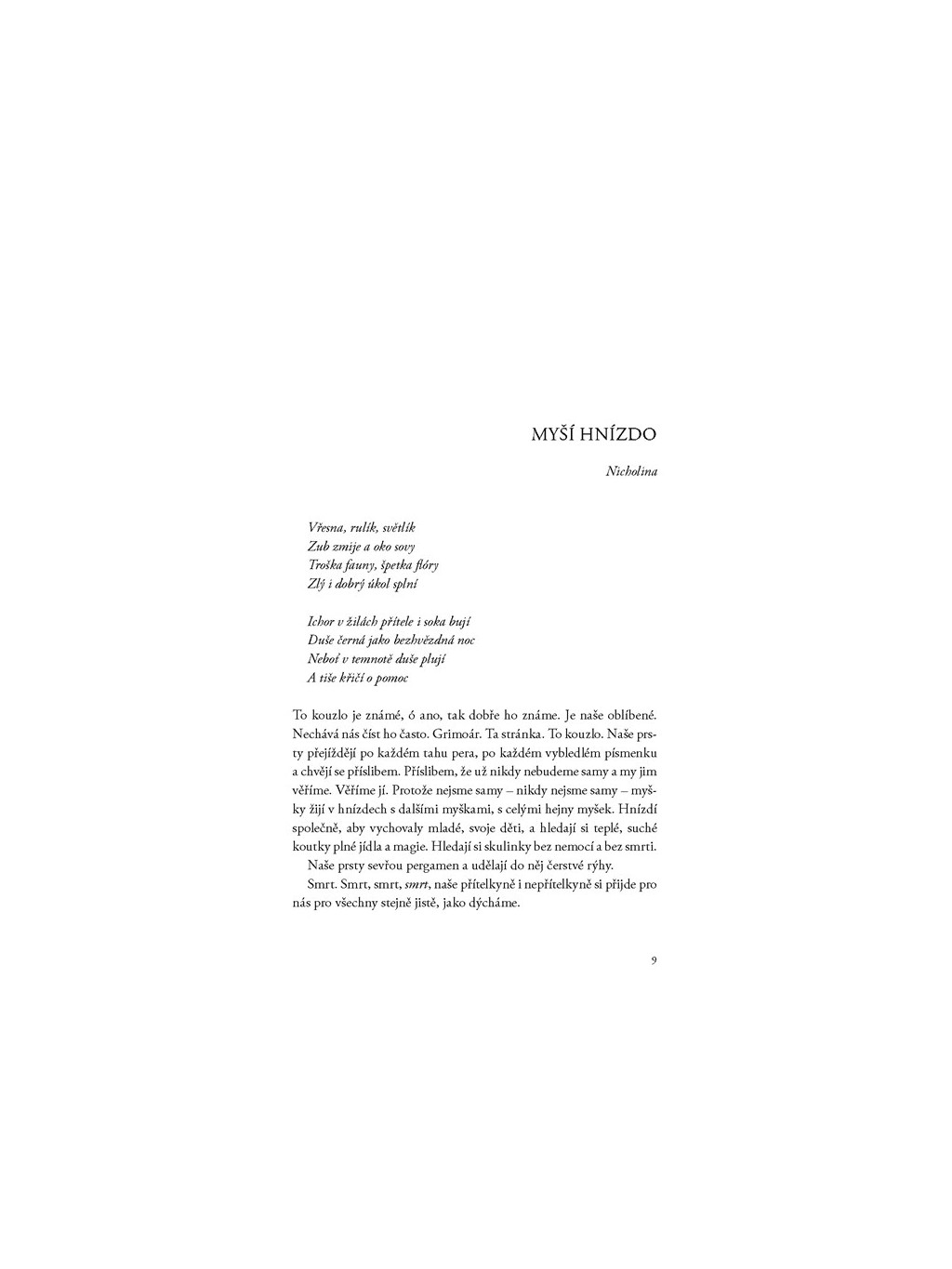 MYŠÍ HNÍZDO

Nicholina

Vřesna, rulík, světlík
Zub zmije a oko sovy
Troška fauny, špetka flóry
Zlý i dobrý úkol splní

Ichor v žilách přítele i soka bují
Duše černá jako bezhvězdná noc
Neboť v temnotě duše plují
A tiše křičí o pomoc

To kouzlo je známé, ó ano, tak dobře ho známe. Je naše oblíbené. Nechává nás číst ho často. Grimoár. Ta stránka. To kouzlo. Naše prsty přejíždějí po každém tahu pera, po každém vybledlém písmenku a chvějí se příslibem. Příslibem, že už nikdy nebudeme samy a my jim věříme. Věříme jí. Protože nejsme samy – nikdy nejsme samy – myšky žijí v hnízdech s dalšími myškami, s celými hejny myšek. Hnízdí společně, aby vychovaly mladé, svoje děti, a hledají si teplé, suché koutky plné jídla a magie. Hledají si skulinky bez nemocí a bez smrti.

Naše prsty sevřou pergamen a udělají do něj čerstvé rýhy.

Smrt. Smrt, smrt, smrt, naše přítelkyně i nepřítelkyně si přijde pro nás pro všechny stejně jistě, jako dýcháme.

9